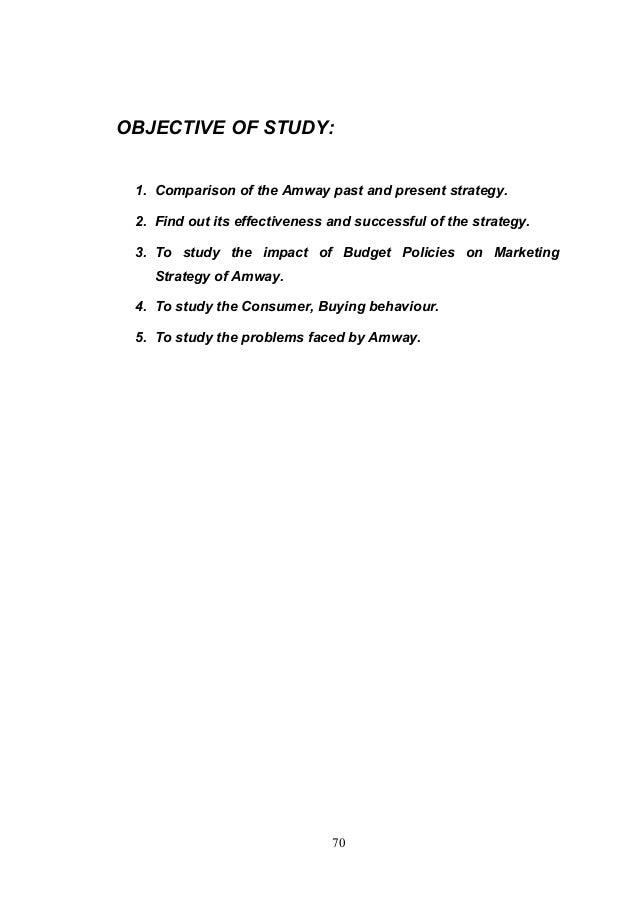 OBJECTIVE OF STUDY:

1. Comparison of the Amway past and present strategy.

2. Find out its effectiveness and successful of the strategy.

3. To study the impact of Budget Policies on Marketing Strategy of Amway.

4. To study the Consumer, Buying behaviour.

5. To study the problems faced by Amway.

70